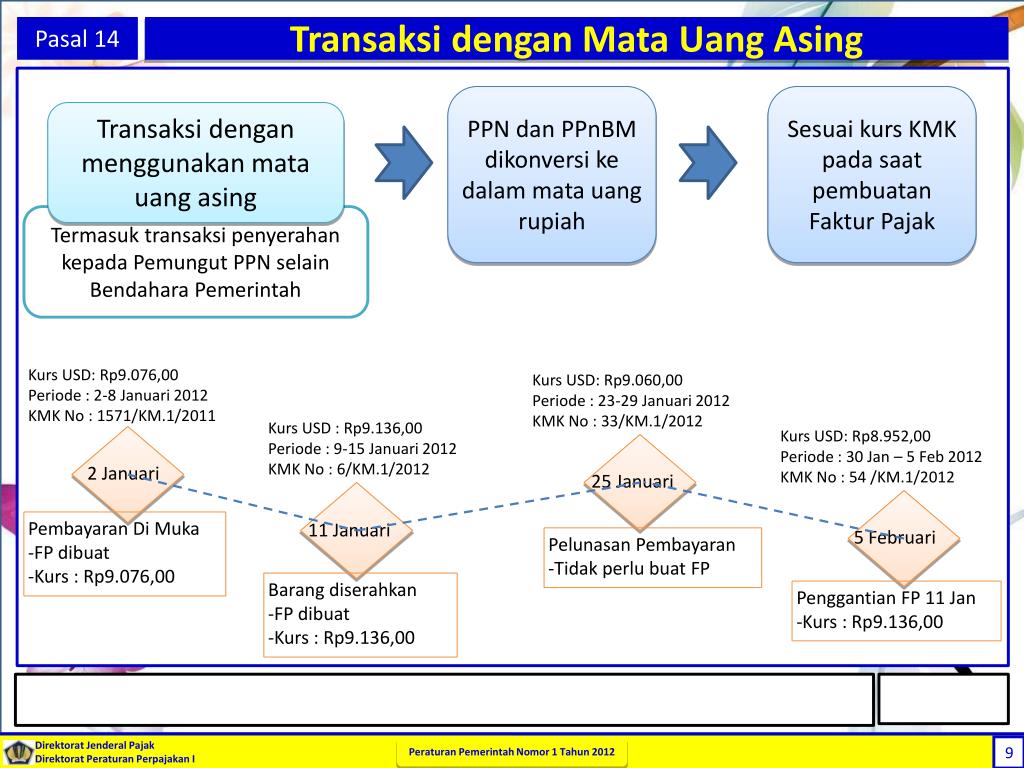 Pasal 14

Transaksi dengan Mata Uang Asing

Transaksi dengan menggunakan mata uang asing

Termasuk transaksi penyerahan kepada Pemungut PPN selain Bendahara Pemerintah

PPN dan PPnBM dikonversi ke dalam mata uang rupiah

Sesuai kurs KMK pada saat pembuatan Faktur Pajak

Kurs USD: Rp9.076,00
Periode : 2-8 Januari 2012
KMK No : 1571/KM.1/2011

2 Januari

Pembayaran Di Muka
-FP dibuat
-Kurs : Rp9.076,00

Kurs USD : Rp9.136,00
Periode : 9-15 Januari 2012
KMK No : 6/KM.1/2012

11 Januari

Barang diserahkan
-FP dibuat
-Kurs : Rp9.136,00

Kurs USD: Rp9.060,00
Periode : 23-29 Januari 2012
KMK No : 33/KM.1/2012

25 Januari

Pelunasan Pembayaran
-Tidak perlu buat FP

Kurs USD: Rp8.952,00
Periode : 30 Jan – 5 Feb 2012
KMK No : 54 /KM.1/2012

5 Februari

Penggantian FP 11 Jan
-Kurs : Rp9.136,00

Direktorat Jenderal Pajak
Direktorat Peraturan Perpajakan I

Peraturan Pemerintah Nomor 1 Tahun 2012

9